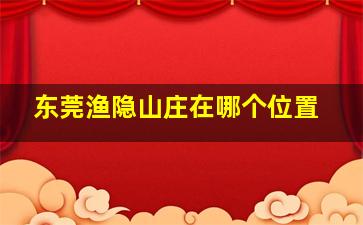 东莞渔隐山庄在哪个位置